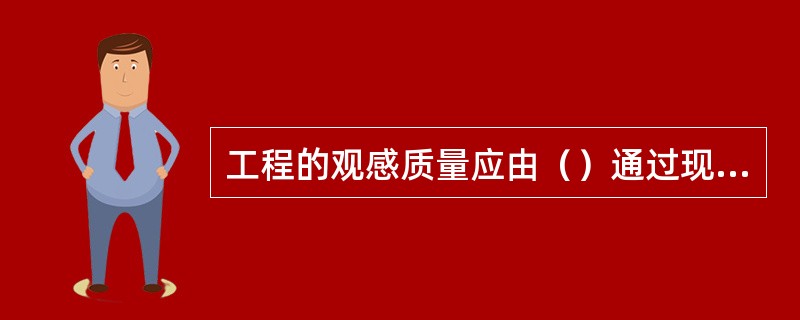 工程的观感质量应由（）通过现...